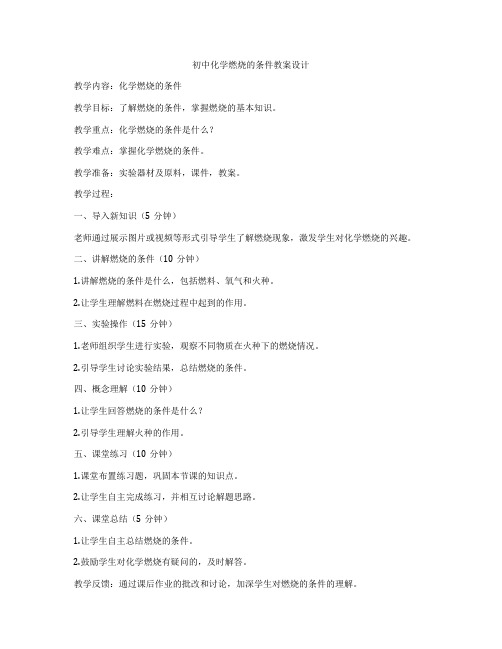 初中化学燃烧的条件教案设计

教学内容：化学燃烧的条件

教学目标：了解燃烧的条件，掌握燃烧的基本知识。

教学重点：化学燃烧的条件是什么？

教学难点：掌握化学燃烧的条件。

教学准备：实验器材及原料，课件，教案。

教学过程：

一、导入新知识（5 分钟）

老师通过展示图片或视频等形式引导学生了解燃烧现象，激发学生对化学燃烧的兴趣。

二、讲解燃烧的条件（10 分钟）

1.讲解燃烧的条件是什么，包括燃料、氧气和火种。

2.让学生理解燃料在燃烧过程中起到的作用。

三、实验操作（15 分钟）

1.老师组织学生进行实验，观察不同物质在火种下的燃烧情况。

2.引导学生讨论实验结果，总结燃烧的条件。

四、概念理解（10 分钟）

1.让学生回答燃烧的条件是什么？

2.引导学生理解火种的作用。

五、课堂练习（10 分钟）

1.课堂布置练习题，巩固本节课的知识点。

2.让学生自主完成练习，并相互讨论解题思路。

六、课堂总结（5 分钟）

1.让学生自主总结燃烧的条件。

2.鼓励学生对化学燃烧有疑问的，及时解答。

教学反馈：通过课后作业的批改和讨论，加深学生对燃烧的条件的理解。